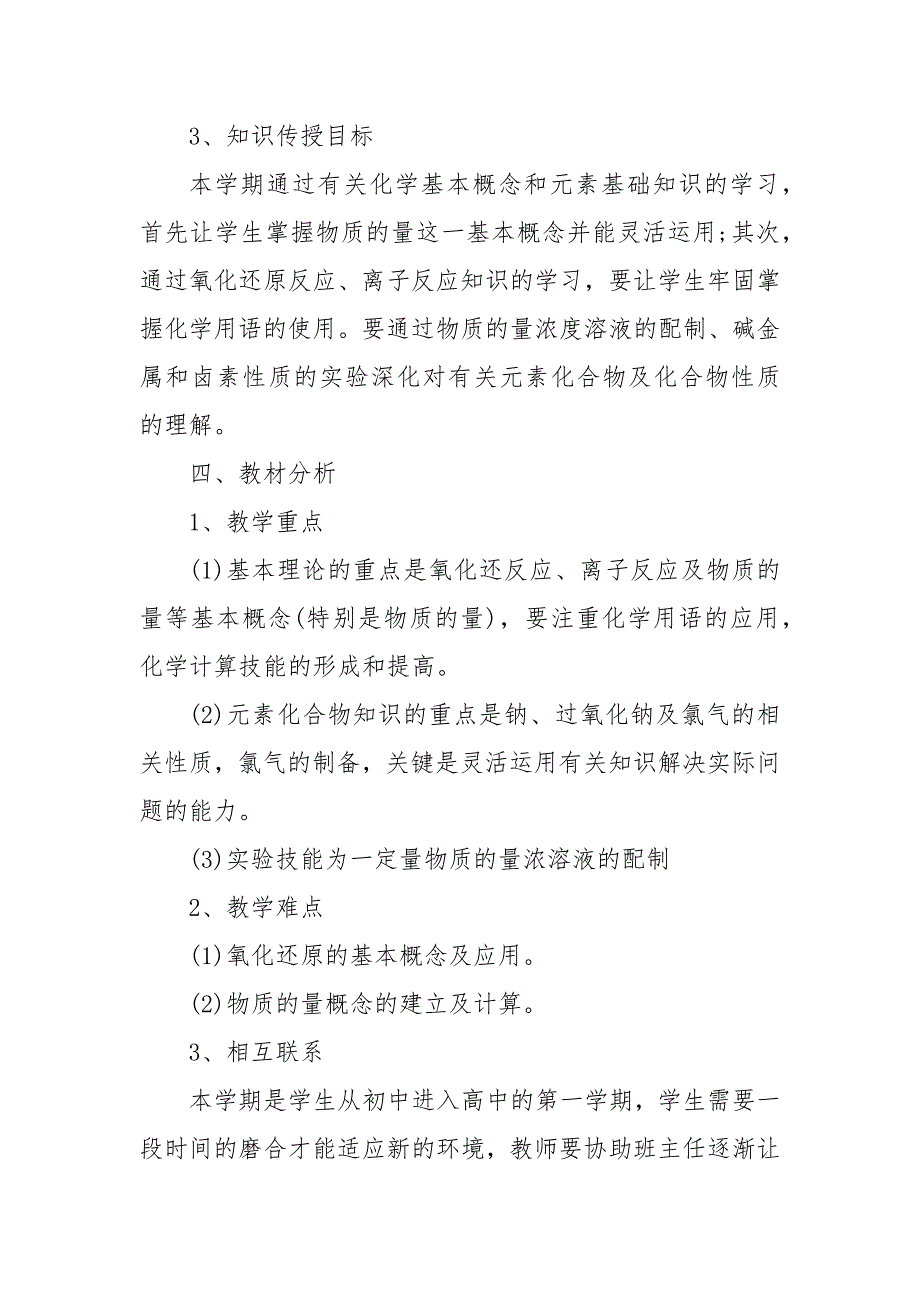 3、知识传授目标

本学期通过有关化学基本概念和元素基础知识的学习，首先让学生掌握物质的量这一基本概念并能灵活运用;其次，通过氧化还原反应、离子反应知识的学习，要让学生牢固掌握化学用语的使用。要通过物质的量浓度溶液的配制、碱金属和卤素性质的实验深化对有关元素化合物及化合物性质的理解。

四、教材分析

1、教学重点

(1)基本理论的重点是氧化还反应、离子反应及物质的量等基本概念(特别是物质的量)，要注重化学用语的应用，化学计算技能的形成和提高。

(2)元素化合物知识的重点是钠、过氧化钠及氯气的相关性质，氯气的制备，关键是灵活运用有关知识解决实际问题的能力。

(3)实验技能为一定量物质的量浓溶液的配制

2、教学难点

(1)氧化还原的基本概念及应用。

(2)物质的量概念的建立及计算。

3、相互联系

本学期是学生从初中进入高中的第一学期，学生需要一段时间的磨合才能适应新的环境，教师要协助班主任逐渐让